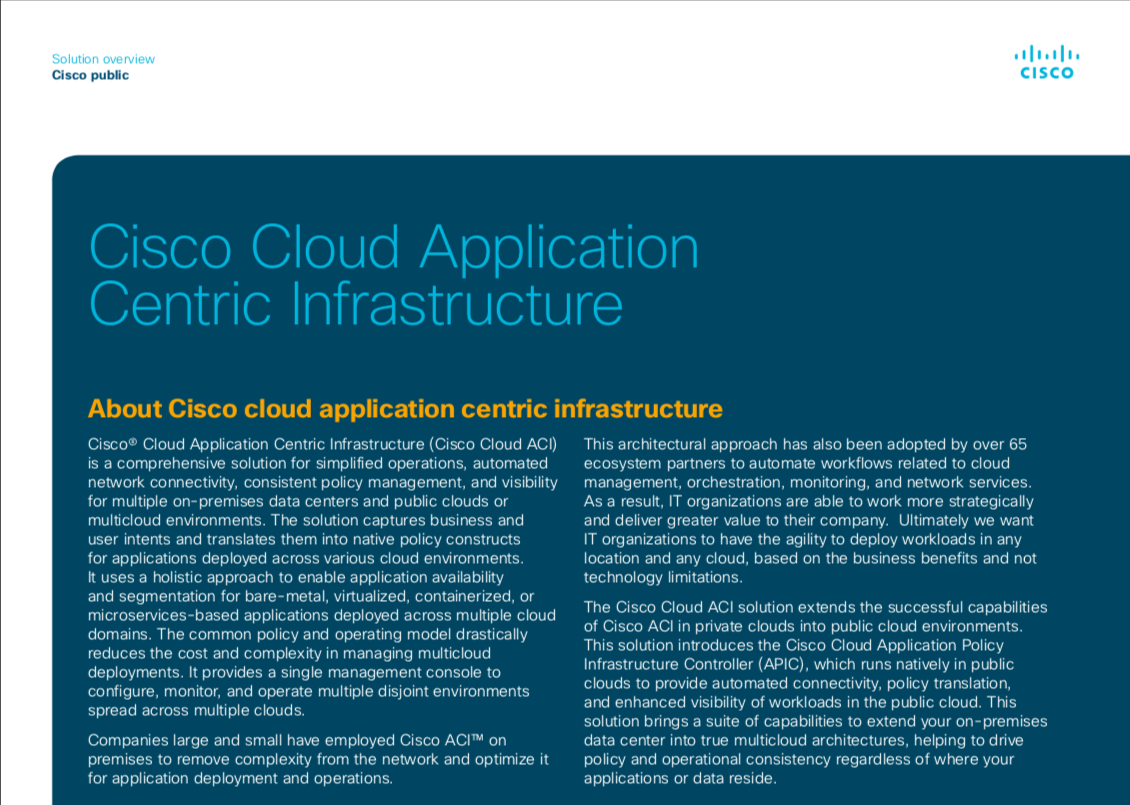 Solution overview
Cisco public

CISCO

Cisco Cloud Application Centric Infrastructure

About Cisco cloud application centric infrastructure

Cisco® Cloud Application Centric Infrastructure (Cisco Cloud ACI) is a comprehensive solution for simplified operations, automated network connectivity, consistent policy management, and visibility for multiple on-premises data centers and public clouds or multicloud environments. The solution captures business and user intents and translates them into native policy constructs for applications deployed across various cloud environments. It uses a holistic approach to enable application availability and segmentation for bare-metal, virtualized, containerized, or microservices-based applications deployed across multiple cloud domains. The common policy and operating model drastically reduces the cost and complexity in managing multicloud deployments. It provides a single management console to configure, monitor, and operate multiple disjoint environments spread across multiple clouds.

Companies large and small have employed Cisco ACI™ on premises to remove complexity from the network and optimize it for application deployment and operations.

This architectural approach has also been adopted by over 65 ecosystem partners to automate workflows related to cloud management, orchestration, monitoring, and network services. As a result, IT organizations are able to work more strategically and deliver greater value to their company. Ultimately we want IT organizations to have the agility to deploy workloads in any location and any cloud, based on the business benefits and not technology limitations.

The Cisco Cloud ACI solution extends the successful capabilities of Cisco ACI in private clouds into public cloud environments. This solution introduces the Cisco Cloud Application Policy Infrastructure Controller (APIC), which runs natively in public clouds to provide automated connectivity, policy translation, and enhanced visibility of workloads in the public cloud. This solution brings a suite of capabilities to extend your on-premises data center into true multicloud architectures, helping to drive policy and operational consistency regardless of where your applications or data reside.